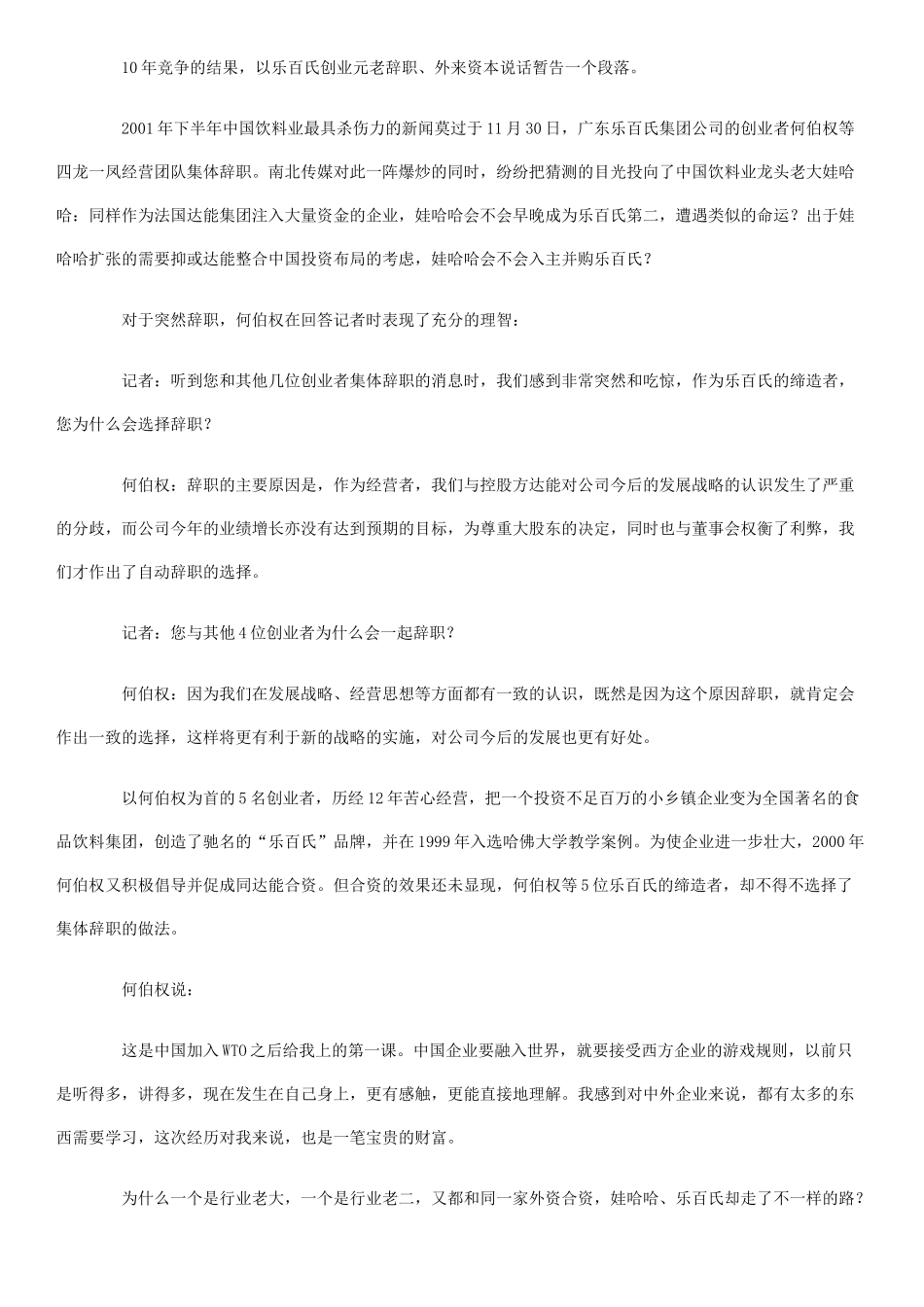 10年竞争的结果，以乐百氏创业元老辞职、外来资本说话暂告一个段落。

2001年下半年中国饮料业最具杀伤力的新闻莫过于11月30日，广东乐百氏集团公司的创业者何伯权等四龙一凤经营团队集体辞职。南北传媒对此一阵爆炒的同时，纷纷把猜测的目光投向了中国饮料业龙头老大娃哈哈：同样作为法国达能集团注入大量资金的企业，娃哈哈会不会早晚成为乐百氏第二，遭遇类似的命运？出于娃哈哈扩张的需要抑或达能整合中国投资布局的考虑，娃哈哈会不会入主并购乐百氏？

对于突然辞职，何伯权在回答记者时表现了充分的理智：

记者：听到您和其他几位创业者集体辞职的消息时，我们感到非常突然和吃惊，作为乐百氏的缔造者，您为什么会选择辞职？

何伯权：辞职的主要原因是，作为经营者，我们与控股方达能对公司今后的发展战略的认识发生了严重的分歧，而公司今年的业绩增长亦没有达到预期的目标，为尊重大股东的决定，同时也与董事会权衡了利弊，我们才作出了自动辞职的选择。

记者：您与其他4位创业者为什么会一起辞职？

何伯权：因为我们在发展战略、经营思想等方面都有一致的认识，既然是因为这个原因辞职，就肯定会作出一致的选择，这样将更有利于新的战略的实施，对公司今后的发展也更有好处。

以何伯权为首的5名创业者，历经12年苦心经营，把一个投资不足百万的小乡镇企业变为全国著名的食品饮料集团，创造了驰名的“乐百氏”品牌，并在1999年入选哈佛大学教学案例。为使企业进一步壮大，2000年何伯权又积极倡导并促成同达能合资。但合资的效果还未显现，何伯权等5位乐百氏的缔造者，却不得不选择了集体辞职的做法。

何伯权说：

这是中国加入WTO之后给我上的第一课。中国企业要融入世界，就要接受西方企业的游戏规则，以前只是听得多，讲得多，现在发生在自己身上，更有感触，更能直接地理解。我感到对中外企业来说，都有太多的东西需要学习，这次经历对我来说，也是一笔宝贵的财富。

为什么一个是行业老大，一个是行业老二，又都和同一家外资合资，娃哈哈、乐百氏却走了不一样的路？